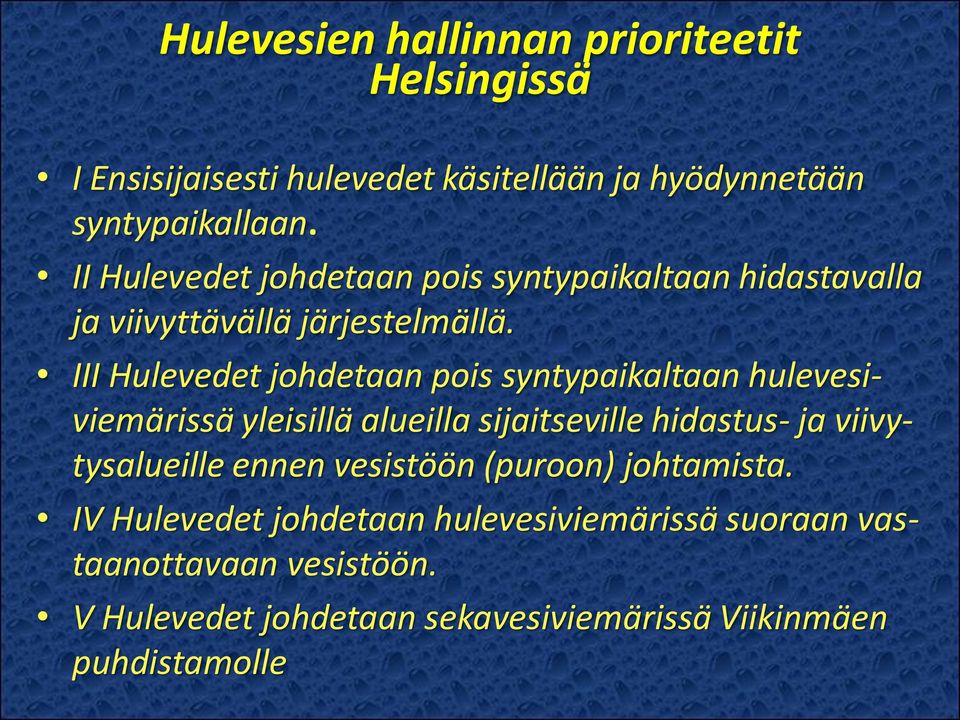 Hulevesien hallinnan prioriteetit Helsingissä

• I Ensisijaisesti hulevedet käsitellään ja hyödynnetään syntypaikallaan.
• II Hulevedet johdetaan pois syntypaikaltaan hidastavalla ja viivyttävällä järjestelmällä.
• III Hulevedet johdetaan pois syntypaikaltaan hulevesiviemärissä yleisillä alueilla sijaitseville hidastus- ja viivytysalueille ennen vesistöön (puroon) johtamista.
• IV Hulevedet johdetaan hulevesiviemärissä suoraan vastaanottavaan vesistöön.
• V Hulevedet johdetaan sekavesiviemärissä Viikinmäen puhdistamolle